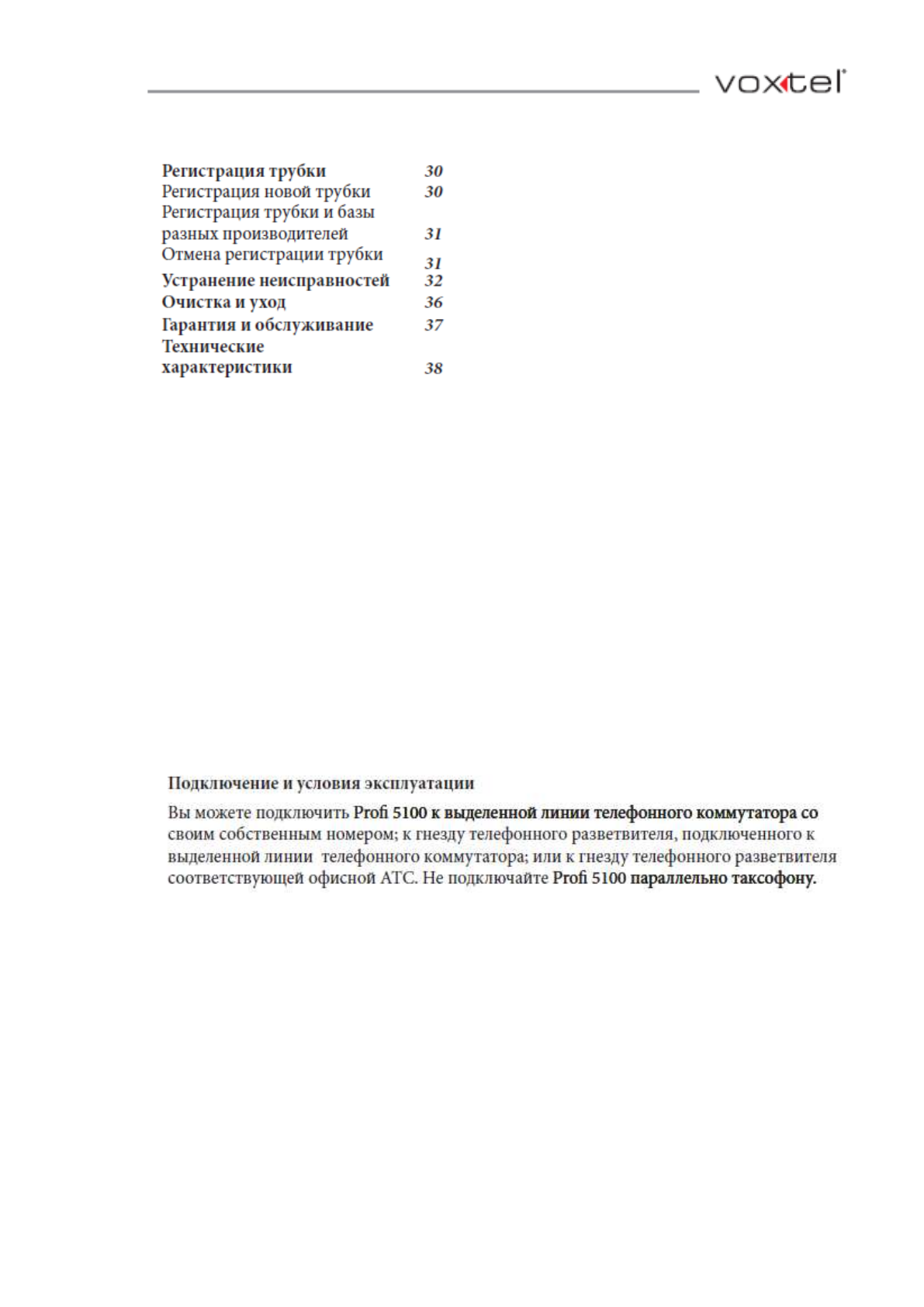 voxtel

Регистрация трубки 30
Регистрация новой трубки 30
Регистрация трубки и базы разных производителей 31
Отмена регистрации трубки 31
Устранение неисправностей 32
Очистка и уход 36
Гарантия и обслуживание 37
Технические характеристики 38

Подключение и условия эксплуатации

Вы можете подключить Profi 5100 к выделенной линии телефонного коммутатора со своим собственным номером; к гнезду телефонного разветвителя, подключенного к выделенной линии телефонного коммутатора; или к гнезду телефонного разветвителя соответствующей офисной АТС. Не подключайте Profi 5100 параллельно таксофону.